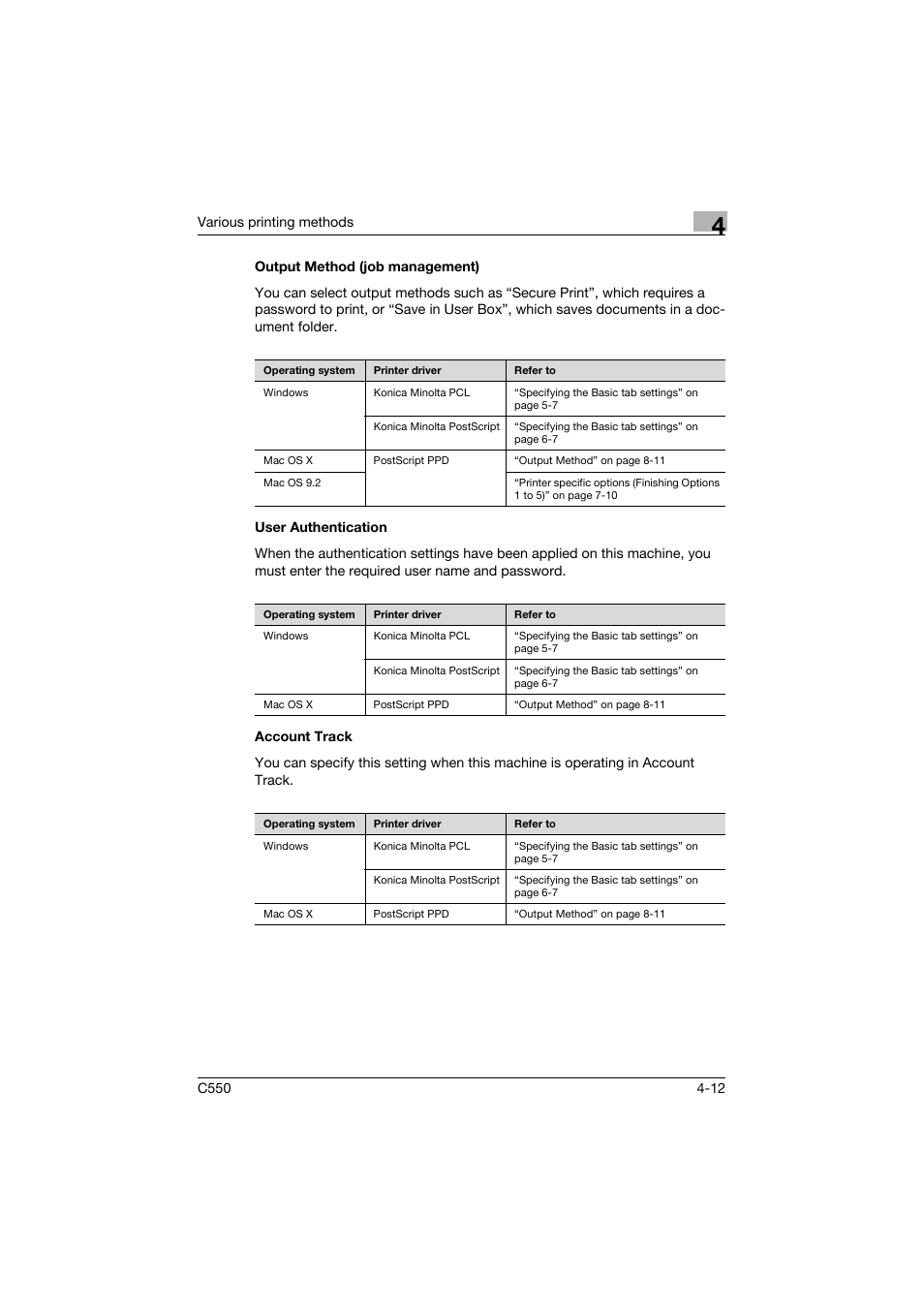 Various printing methods

4

Output Method (job management)

You can select output methods such as “Secure Print”, which requires a password to print, or “Save in User Box”, which saves documents in a document folder.

| Operating system | Printer driver | Refer to |
|---|---|---|
| Windows | Konica Minolta PCL | “Specifying the Basic tab settings” on page 5-7 |
| | Konica Minolta PostScript | “Specifying the Basic tab settings” on page 6-7 |
| Mac OS X | PostScript PPD | “Output Method” on page 8-11 |
| Mac OS 9.2 | | “Printer specific options (Finishing Options 1 to 5)” on page 7-10 |

User Authentication

When the authentication settings have been applied on this machine, you must enter the required user name and password.

| Operating system | Printer driver | Refer to |
|---|---|---|
| Windows | Konica Minolta PCL | “Specifying the Basic tab settings” on page 5-7 |
| | Konica Minolta PostScript | “Specifying the Basic tab settings” on page 6-7 |
| Mac OS X | PostScript PPD | “Output Method” on page 8-11 |

Account Track

You can specify this setting when this machine is operating in Account Track.

| Operating system | Printer driver | Refer to |
|---|---|---|
| Windows | Konica Minolta PCL | “Specifying the Basic tab settings” on page 5-7 |
| | Konica Minolta PostScript | “Specifying the Basic tab settings” on page 6-7 |
| Mac OS X | PostScript PPD | “Output Method” on page 8-11 |

C550

4-12